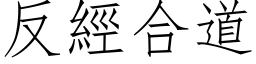 反經合道